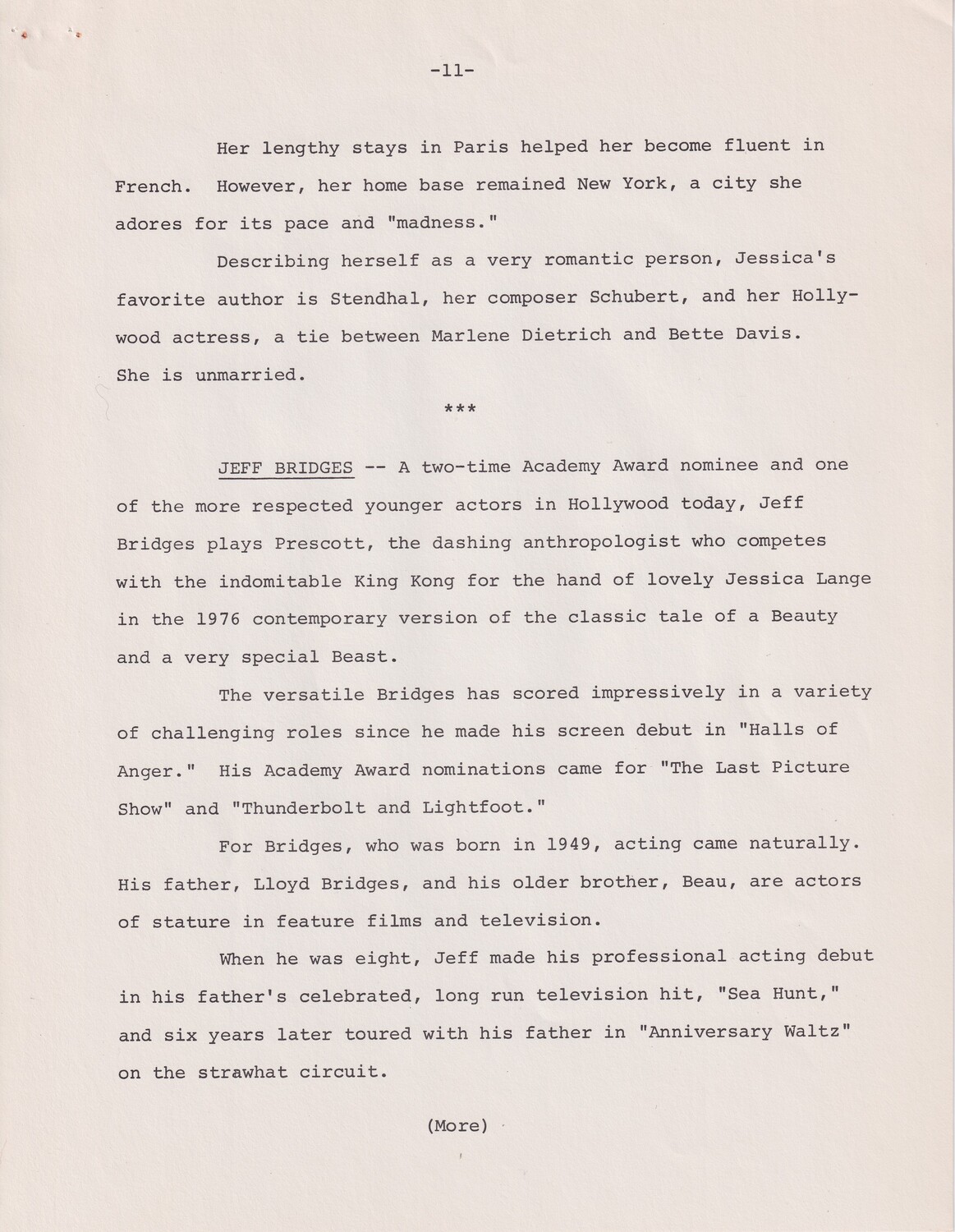 -11-

Her lengthy stays in Paris helped her become fluent in French. However, her home base remained New York, a city she adores for its pace and "madness."

Describing herself as a very romantic person, Jessica's favorite author is Stendhal, her composer Schubert, and her Hollywood actress, a tie between Marlene Dietrich and Bette Davis. She is unmarried.

***

JEFF BRIDGES -- A two-time Academy Award nominee and one of the more respected younger actors in Hollywood today, Jeff Bridges plays Prescott, the dashing anthropologist who competes with the indomitable King Kong for the hand of lovely Jessica Lange in the 1976 contemporary version of the classic tale of a Beauty and a very special Beast.

The versatile Bridges has scored impressively in a variety of challenging roles since he made his screen debut in "Halls of Anger." His Academy Award nominations came for "The Last Picture Show" and "Thunderbolt and Lightfoot."

For Bridges, who was born in 1949, acting came naturally. His father, Lloyd Bridges, and his older brother, Beau, are actors of stature in feature films and television.

When he was eight, Jeff made his professional acting debut in his father's celebrated, long run television hit, "Sea Hunt," and six years later toured with his father in "Anniversary Waltz" on the strawhat circuit.

(More)